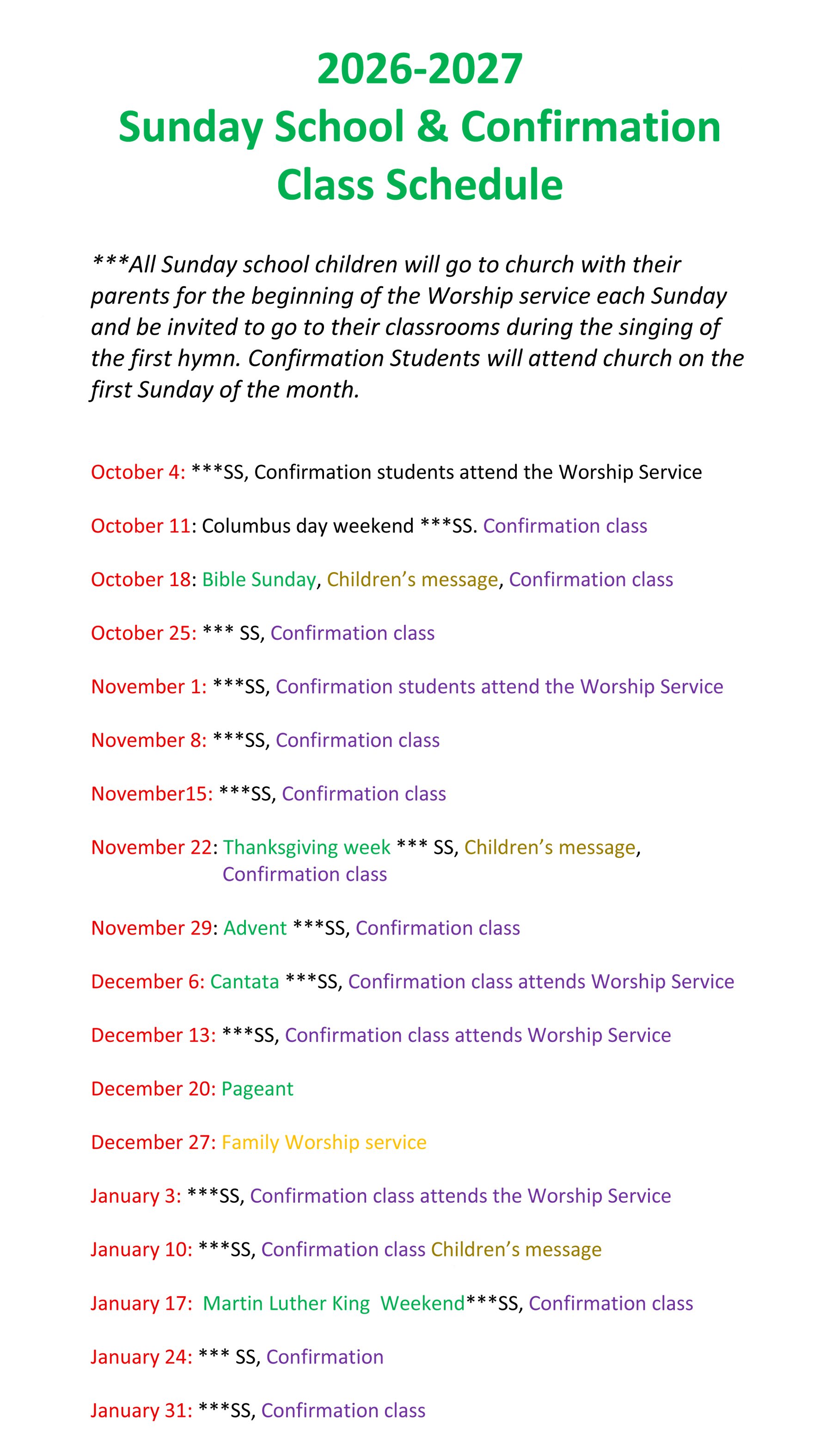 2026-2027
Sunday School & Confirmation Class Schedule

***All Sunday school children will go to church with their parents for the beginning of the Worship service each Sunday and be invited to go to their classrooms during the singing of the first hymn. Confirmation Students will attend church on the first Sunday of the month.

October 4: ***SS, Confirmation students attend the Worship Service

October 11: Columbus day weekend ***SS. Confirmation class

October 18: Bible Sunday, Children's message, Confirmation class

October 25: *** SS, Confirmation class

November 1: ***SS, Confirmation students attend the Worship Service

November 8: ***SS, Confirmation class

November15: ***SS, Confirmation class

November 22: Thanksgiving week *** SS, Children's message, Confirmation class

November 29: Advent ***SS, Confirmation class

December 6: Cantata ***SS, Confirmation class attends Worship Service

December 13: ***SS, Confirmation class attends Worship Service

December 20: Pageant

December 27: Family Worship service

January 3: ***SS, Confirmation class attends the Worship Service

January 10: ***SS, Confirmation class Children's message

January 17: Martin Luther King Weekend***SS, Confirmation class

January 24: *** SS, Confirmation

January 31: ***SS, Confirmation class